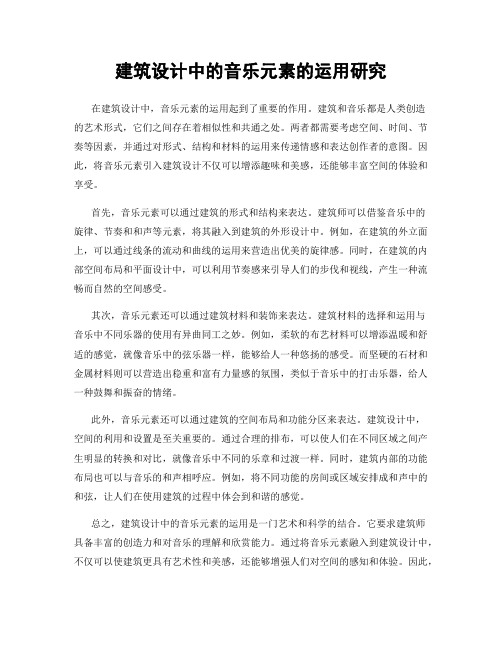 建筑设计中的音乐元素的运用研究

在建筑设计中，音乐元素的运用起到了重要的作用。建筑和音乐都是人类创造的艺术形式，它们之间存在着相似性和共通之处。两者都需要考虑空间、时间、节奏等因素，并通过对形式、结构和材料的运用来传递情感和表达创作者的意图。因此，将音乐元素引入建筑设计不仅可以增添趣味和美感，还能够丰富空间的体验和享受。

首先，音乐元素可以通过建筑的形式和结构来表达。建筑师可以借鉴音乐中的旋律、节奏和和声等元素，将其融入到建筑的外形设计中。例如，在建筑的外立面上，可以通过线条的流动和曲线的运用来营造出优美的旋律感。同时，在建筑的内部空间布局和平面设计中，可以利用节奏感来引导人们的步伐和视线，产生一种流畅而自然的空间感受。

其次，音乐元素还可以通过建筑材料和装饰来表达。建筑材料的选择和运用与音乐中不同乐器的使用有异曲同工之妙。例如，柔软的布艺材料可以增添温暖和舒适的感觉，就像音乐中的弦乐器一样，能够给人一种悠扬的感受。而坚硬的石材和金属材料则可以营造出稳重和富有力量感的氛围，类似于音乐中的打击乐器，给人一种鼓舞和振奋的情绪。

此外，音乐元素还可以通过建筑的空间布局和功能分区来表达。建筑设计中，空间的利用和设置是至关重要的。通过合理的排布，可以使人们在不同区域之间产生明显的转换和对比，就像音乐中不同的乐章和过渡一样。同时，建筑内部的功能布局也可以与音乐的和声相呼应。例如，将不同功能的房间或区域安排成和声中的和弦，让人们在使用建筑的过程中体会到和谐的感觉。

总之，建筑设计中的音乐元素的运用是一门艺术和科学的结合。它要求建筑师具备丰富的创造力和对音乐的理解和欣赏能力。通过将音乐元素融入到建筑设计中，不仅可以使建筑更具有艺术性和美感，还能够增强人们对空间的感知和体验。因此，